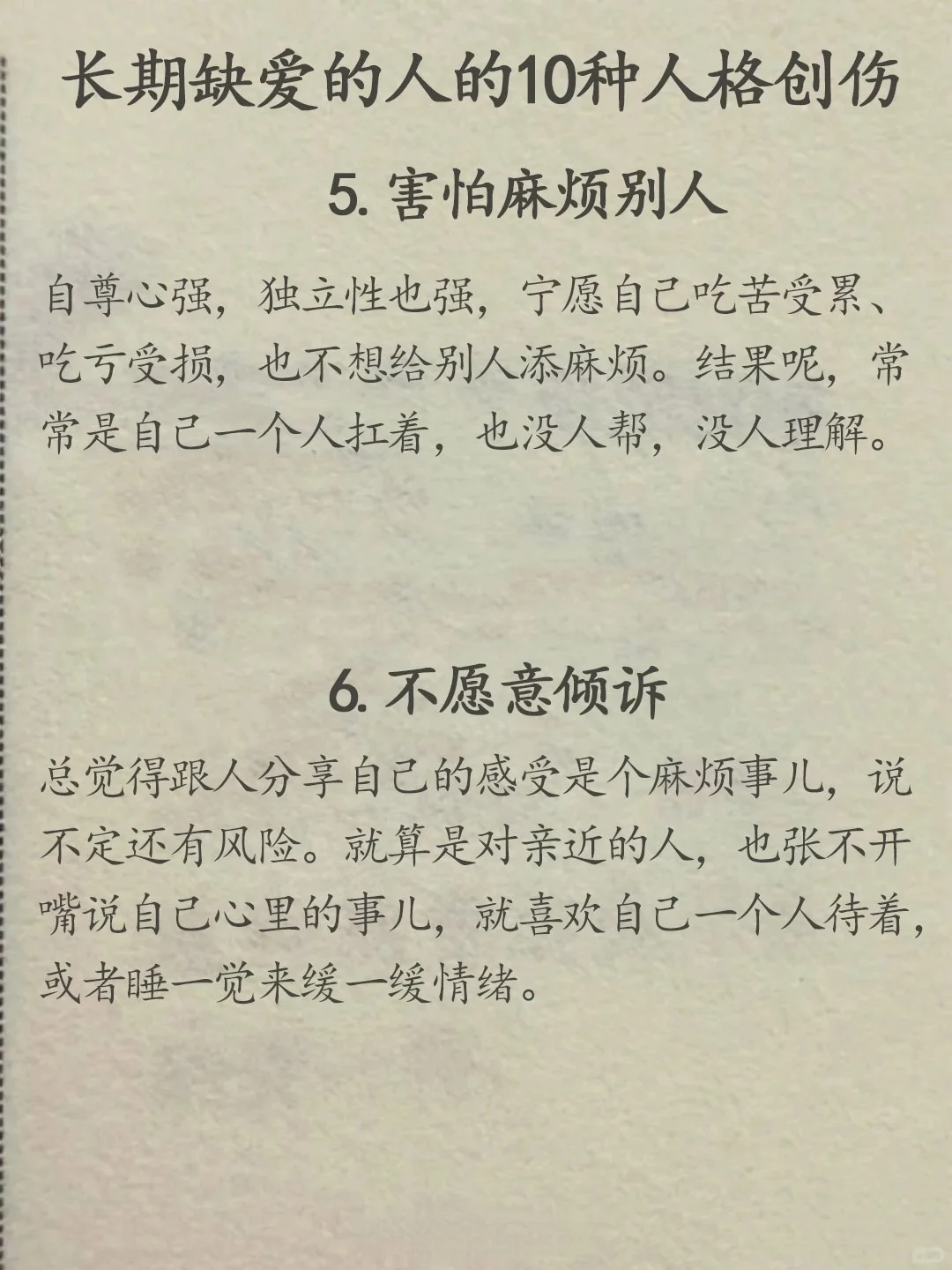 长期缺爱的人的10种人格创伤

5. 害怕麻烦别人

自尊心强，独立性也强，宁愿自己吃苦受累、吃亏受损，也不想给别人添麻烦。结果呢，常常是自己一个人扛着，也没人帮，没人理解。

6. 不愿意倾诉

总觉得跟人分享自己的感受是个麻烦事儿，说不定还有风险。就算是对亲近的人，也张不开嘴说自己心里的事儿，就喜欢自己一个人待着，或者睡一觉来缓一缓情绪。